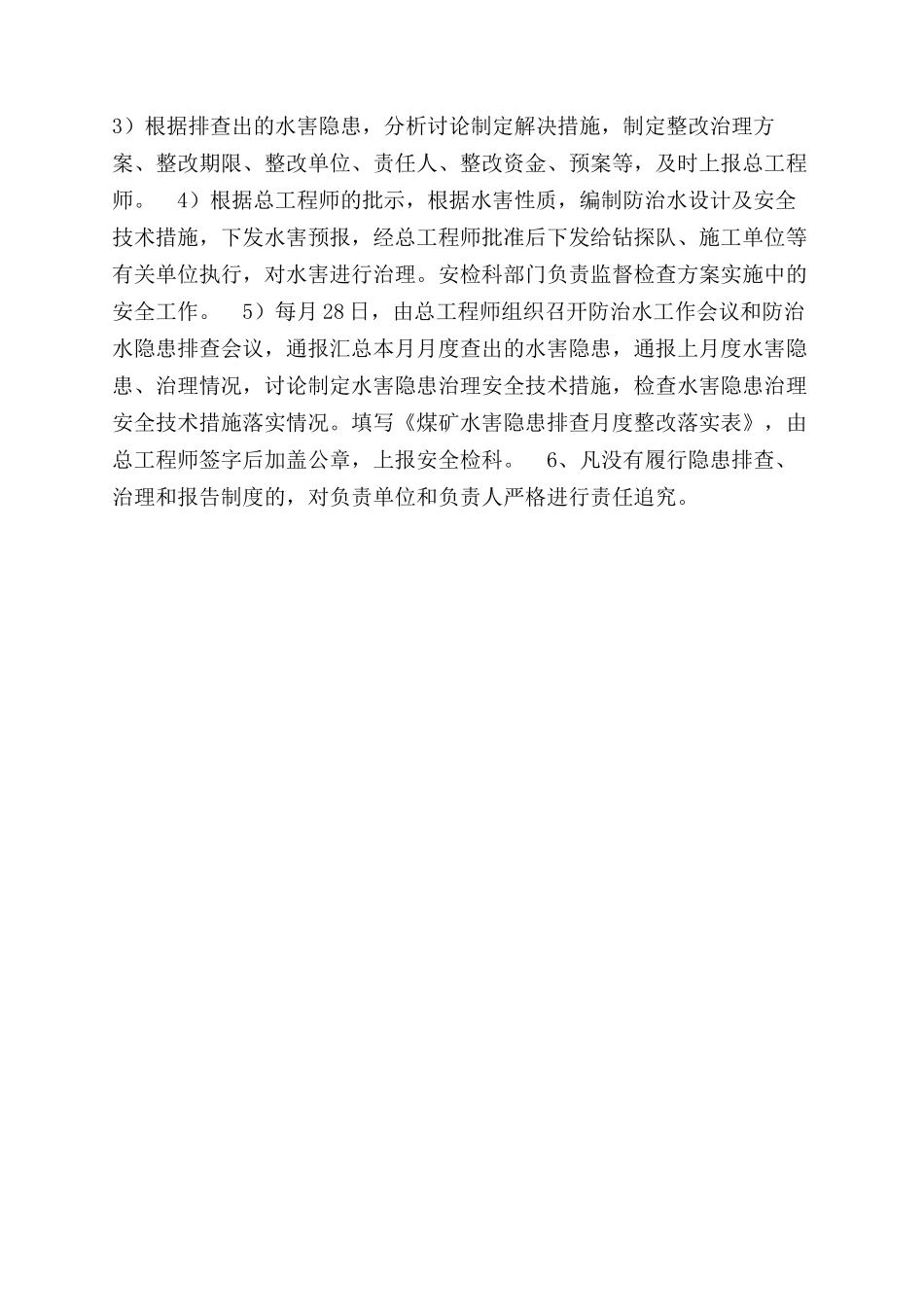 3）根据排查出的水害隐患，分析讨论制定解决措施，制定整改治理方案、整改期限、整改单位、责任人、整改资金、预案等，及时上报总工程师。 4）根据总工程师的批示，根据水害性质，编制防治水设计及安全技术措施，下发水害预报，经总工程师批准后下发给钻探队、施工单位等有关单位执行，对水害进行治理。安检科部门负责监督检查方案实施中的安全工作。 5）每月28日，由总工程师组织召开防治水工作会议和防治水隐患排查会议，通报汇总本月月度查出的水害隐患，通报上月度水害隐患、治理情况，讨论制定水害隐患治理安全技术措施，检查水害隐患治理安全技术措施落实情况。填写《煤矿水害隐患排查月度整改落实表》，由总工程师签字后加盖公章，上报安全检科。 6、凡没有履行隐患排查、治理和报告制度的，对负责单位和负责人严格进行责任追究。